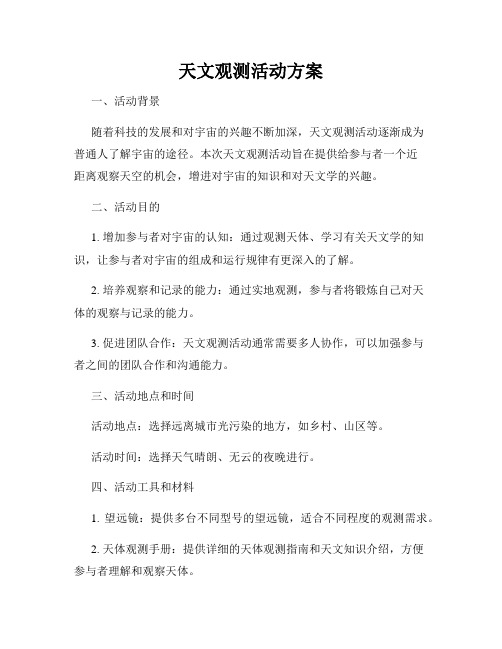 天文观测活动方案

一、活动背景

随着科技的发展和对宇宙的兴趣不断加深，天文观测活动逐渐成为普通人了解宇宙的途径。本次天文观测活动旨在提供给参与者一个近距离观察天空的机会，增进对宇宙的知识和对天文学的兴趣。

二、活动目的

1. 增加参与者对宇宙的认知：通过观测天体、学习有关天文学的知识，让参与者对宇宙的组成和运行规律有更深入的了解。

2. 培养观察和记录的能力：通过实地观测，参与者将锻炼自己对天体的观察与记录的能力。

3. 促进团队合作：天文观测活动通常需要多人协作，可以加强参与者之间的团队合作和沟通能力。

三、活动地点和时间

活动地点：选择远离城市光污染的地方，如乡村、山区等。

活动时间：选择天气晴朗、无云的夜晚进行。

四、活动工具和材料

1. 望远镜：提供多台不同型号的望远镜，适合不同程度的观测需求。

2. 天体观测手册：提供详细的天体观测指南和天文知识介绍，方便参与者理解和观察天体。